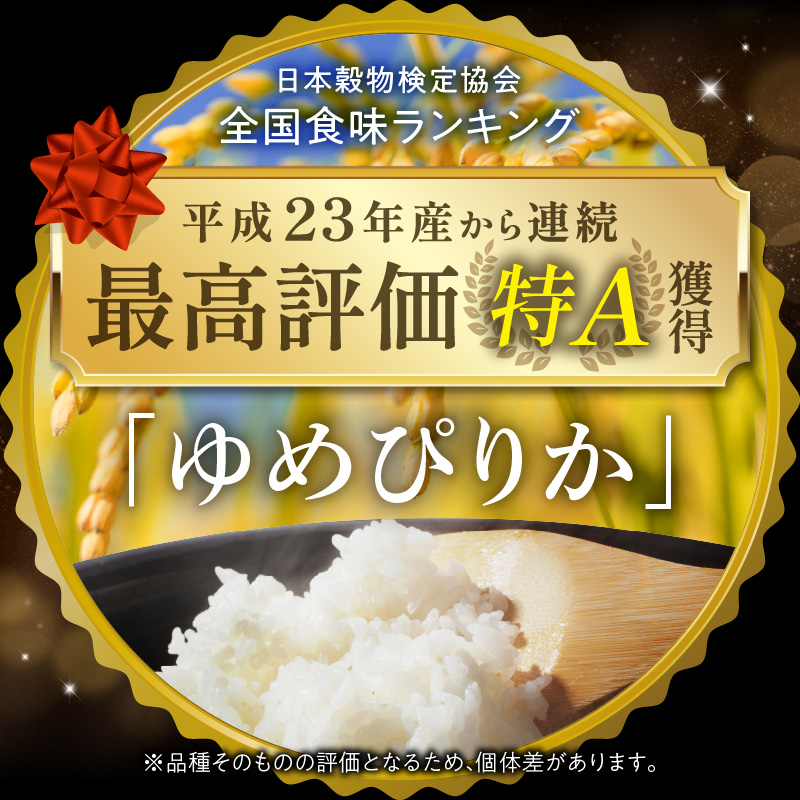 日本穀物検定協会
全国食味ランキング

平成23年産から連続
最高評価 特A 獲得

「ゆめぴりか」

※品種そのものの評価となるため、個体差があります。